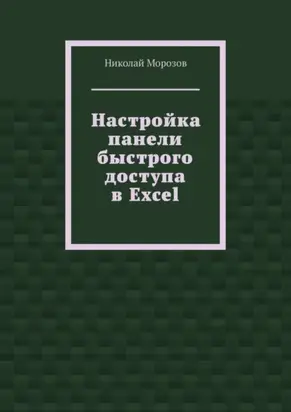 Николай Морозов

Настройка панели быстрого доступа в Excel